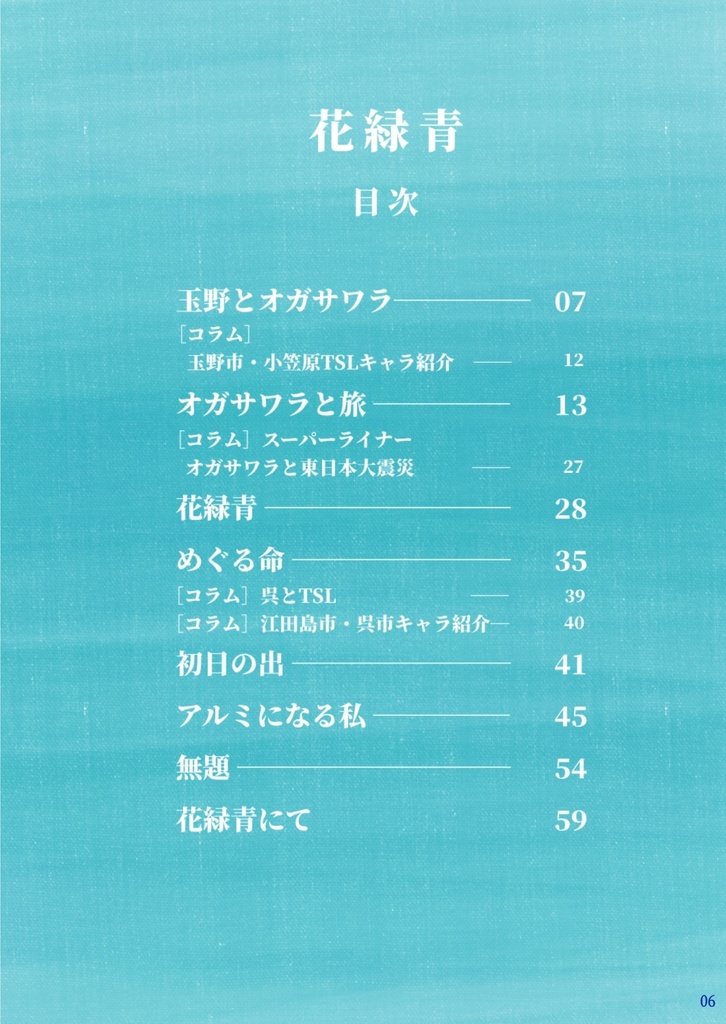 花緑青

目次

玉野とオガサワラ 07

［コラム］
玉野市・小笠原TSLキャラ紹介 12

オガサワラと旅 13

［コラム］スーパーライナー
オガサワラと東日本大震災 27

花緑青 28

めぐる命 35

［コラム］呉とTSL 39

［コラム］江田島市・呉市キャラ紹介 40

初日の出 41

アルミになる私 45

無題 54

花緑青にて 59

06